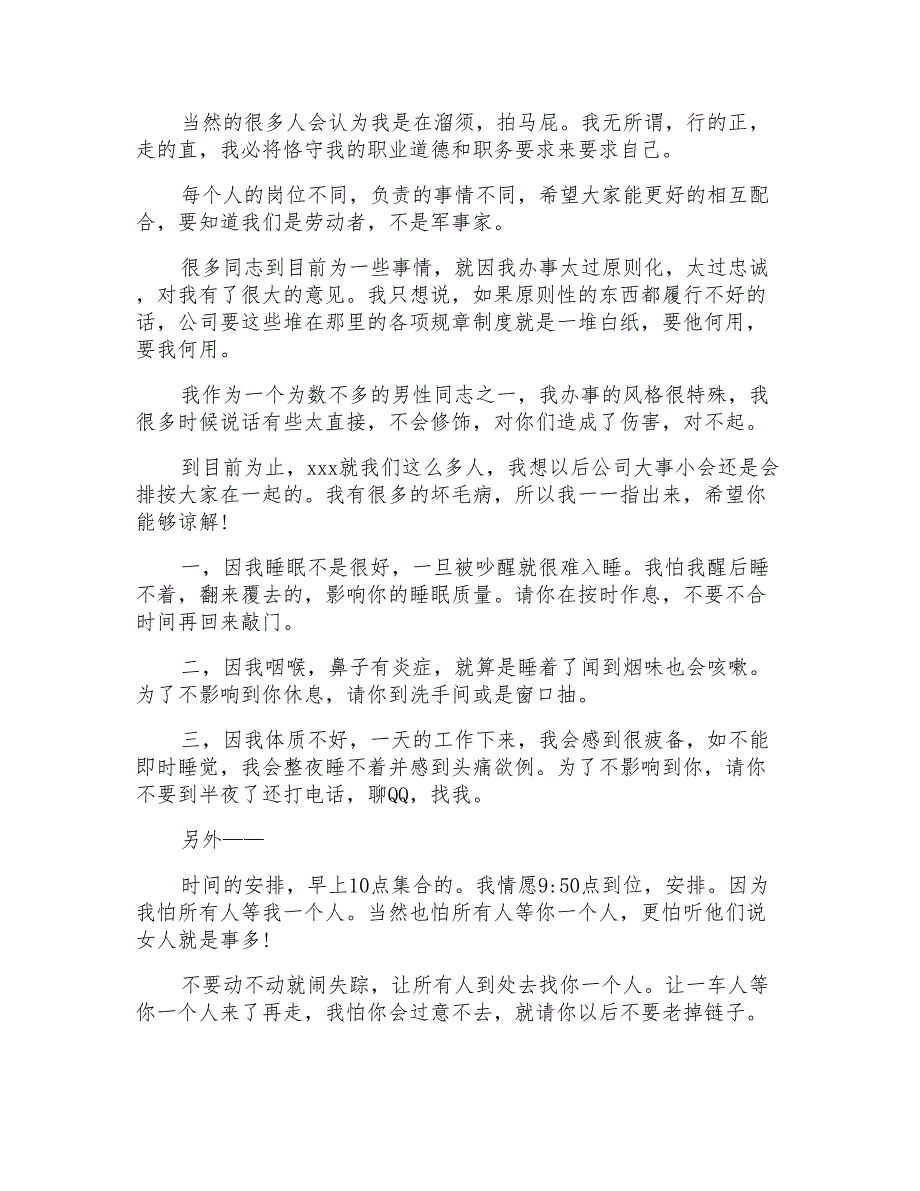 当然的很多人会认为我是在溜须，拍马屁。我无所谓，行的正，走的直，我必将恪守我的职业道德和职务要求来要求自己。

每个人的岗位不同，负责的事情不同，希望大家能更好的相互配合，要知道我们是劳动者，不是军事家。

很多同志到目前为一些事情，就因我办事太过原则化，太过忠诚，对我有了很大的意见。我只想说，如果原则性的东西都履行不好的话，公司要这些堆在那里的各项规章制度就是一堆白纸，要他何用，要我何用。

我作为一个为数不多的男性同志之一，我办事的风格很特殊，我很多时候说话有些太直接，不会修饰，对你们造成了伤害，对不起。

到目前为止，xxx就我们这么多人，我想以后公司大事小会还是会排按大家在一起的。我有很多的坏毛病，所以我一一指出来，希望你能够谅解！

一，因我睡眠不是很好，一旦被吵醒就很难入睡。我怕我醒后睡不着，翻来覆去的，影响你的睡眠质量。请你在按时作息，不要不合时间再回来敲门。

二，因我咽喉，鼻子有炎症，就算是睡着了闻到烟味也会咳嗽。为了不影响到你休息，请你到洗手间或是窗口抽。

三，因我体质不好，一天的工作下来，我会感到很疲备，如不能即时睡觉，我会整夜睡不着并感到头痛欲例。为了不影响到你，请你不要到半夜了还打电话，聊QQ，找我。

另外——

时间的安排，早上10点集合的。我情愿9:50点到位，安排。因为我怕所有人等我一个人。当然也怕所有人等你一个人，更怕听他们说女人就是事多！

不要动不动就闹失踪，让所有人到处去找你一个人。让一车人等你一个人来了再走，我怕你会过意不去，就请你以后不要老掉链子。